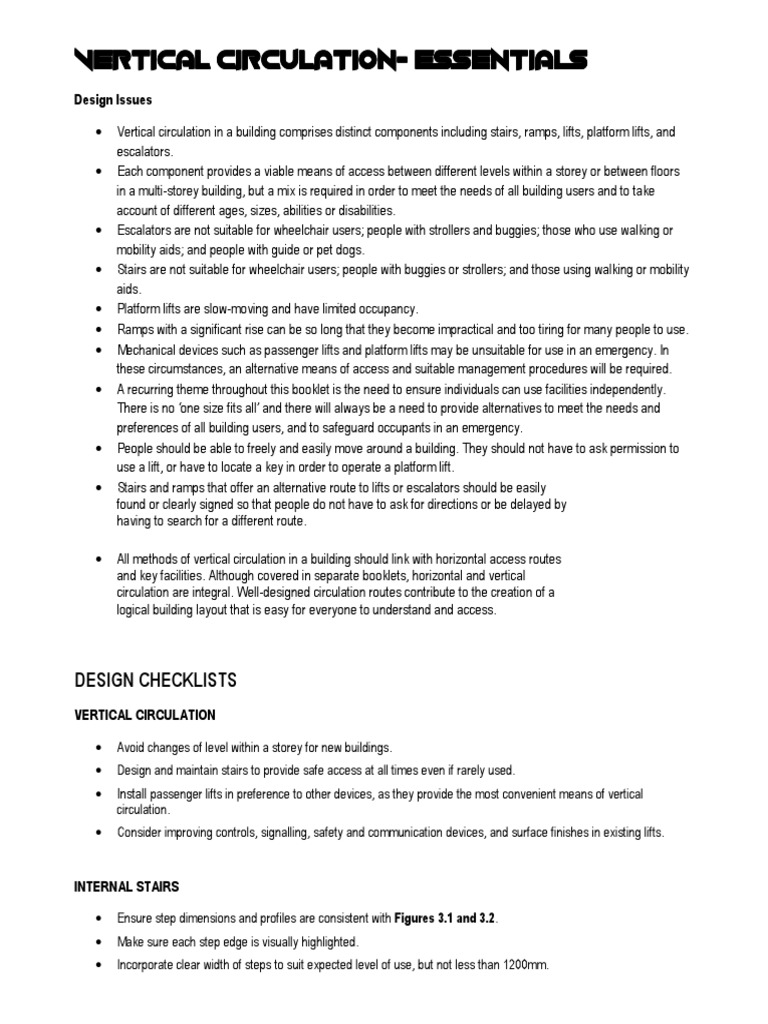 VERTICAL CIRCULATION- ESSENTIALS

Design Issues

• Vertical circulation in a building comprises distinct components including stairs, ramps, lifts, platform lifts, and escalators.
• Each component provides a viable means of access between different levels within a storey or between floors in a multi-storey building, but a mix is required in order to meet the needs of all building users and to take account of different ages, sizes, abilities or disabilities.
• Escalators are not suitable for wheelchair users; people with strollers and buggies; those who use walking or mobility aids; and people with guide or pet dogs.
• Stairs are not suitable for wheelchair users; people with buggies or strollers; and those using walking or mobility aids.
• Platform lifts are slow-moving and have limited occupancy.
• Ramps with a significant rise can be so long that they become impractical and too tiring for many people to use.
• Mechanical devices such as passenger lifts and platform lifts may be unsuitable for use in an emergency. In these circumstances, an alternative means of access and suitable management procedures will be required.
• A recurring theme throughout this booklet is the need to ensure individuals can use facilities independently. There is no 'one size fits all' and there will always be a need to provide alternatives to meet the needs and preferences of all building users, and to safeguard occupants in an emergency.
• People should be able to freely and easily move around a building. They should not have to ask permission to use a lift, or have to locate a key in order to operate a platform lift.
• Stairs and ramps that offer an alternative route to lifts or escalators should be easily found or clearly signed so that people do not have to ask for directions or be delayed by having to search for a different route.

• All methods of vertical circulation in a building should link with horizontal access routes and key facilities. Although covered in separate booklets, horizontal and vertical circulation are integral. Well-designed circulation routes contribute to the creation of a logical building layout that is easy for everyone to understand and access.

DESIGN CHECKLISTS

VERTICAL CIRCULATION

• Avoid changes of level within a storey for new buildings.
• Design and maintain stairs to provide safe access at all times even if rarely used.
• Install passenger lifts in preference to other devices, as they provide the most convenient means of vertical circulation.
• Consider improving controls, signalling, safety and communication devices, and surface finishes in existing lifts.

INTERNAL STAIRS

• Ensure step dimensions and profiles are consistent with Figures 3.1 and 3.2.
• Make sure each step edge is visually highlighted.
• Incorporate clear width of steps to suit expected level of use, but not less than 1200mm.